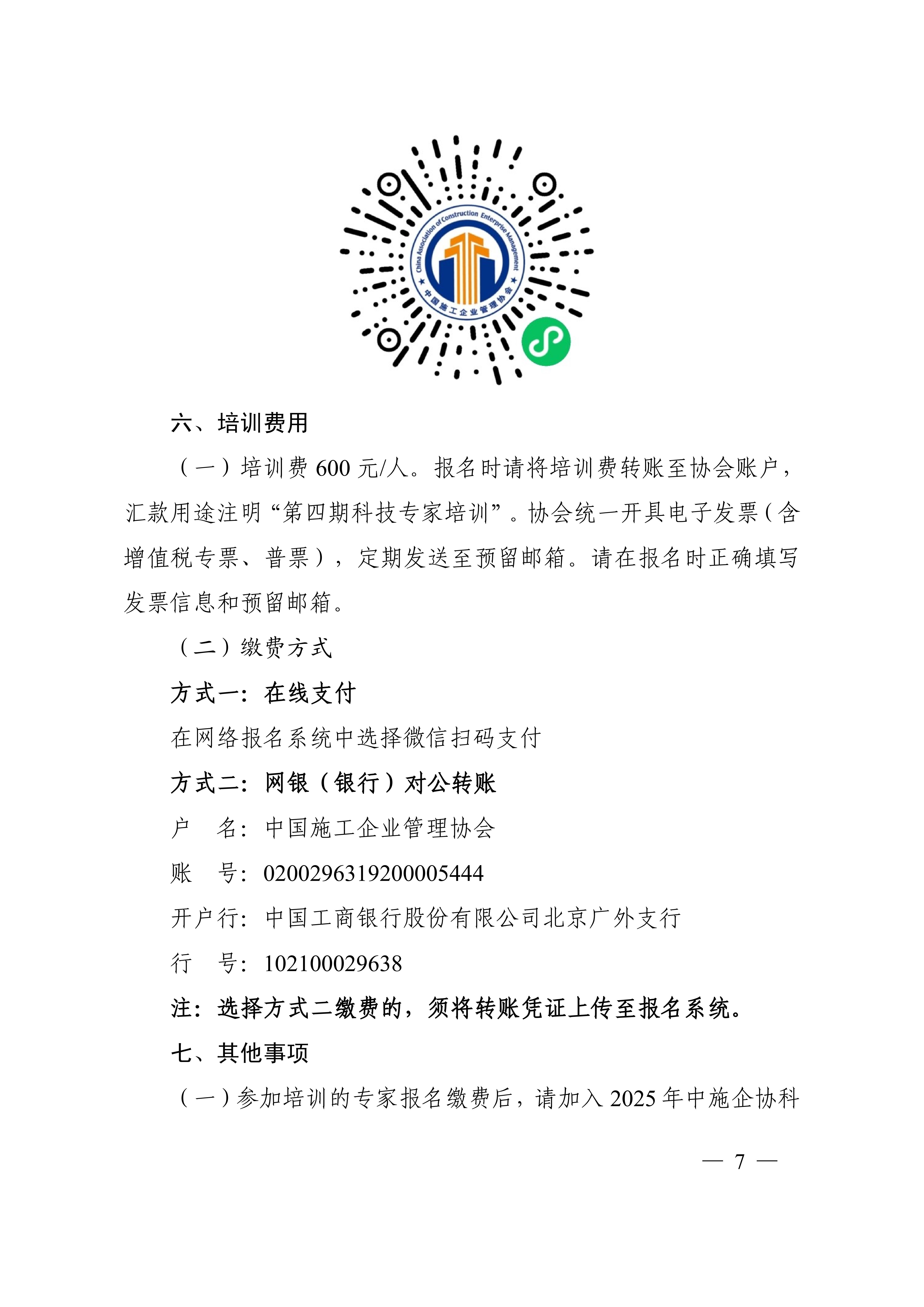 China Association of Construction Enterprise Management
中国施工企业管理协会

六、培训费用

（一）培训费 600 元/人。报名时请将培训费转账至协会账户，汇款用途注明“第四期科技专家培训”。协会统一开具电子发票（含增值税专票、普票），定期发送至预留邮箱。请在报名时正确填写发票信息和预留邮箱。

（二）缴费方式

方式一：在线支付

在网络报名系统中选择微信扫码支付

方式二：网银（银行）对公转账

户　名：中国施工企业管理协会

账　号：0200296319200005444

开户行：中国工商银行股份有限公司北京广外支行

行　号：102100029638

注：选择方式二缴费的，须将转账凭证上传至报名系统。

七、其他事项

（一）参加培训的专家报名缴费后，请加入 2025 年中施企协科

— 7 —